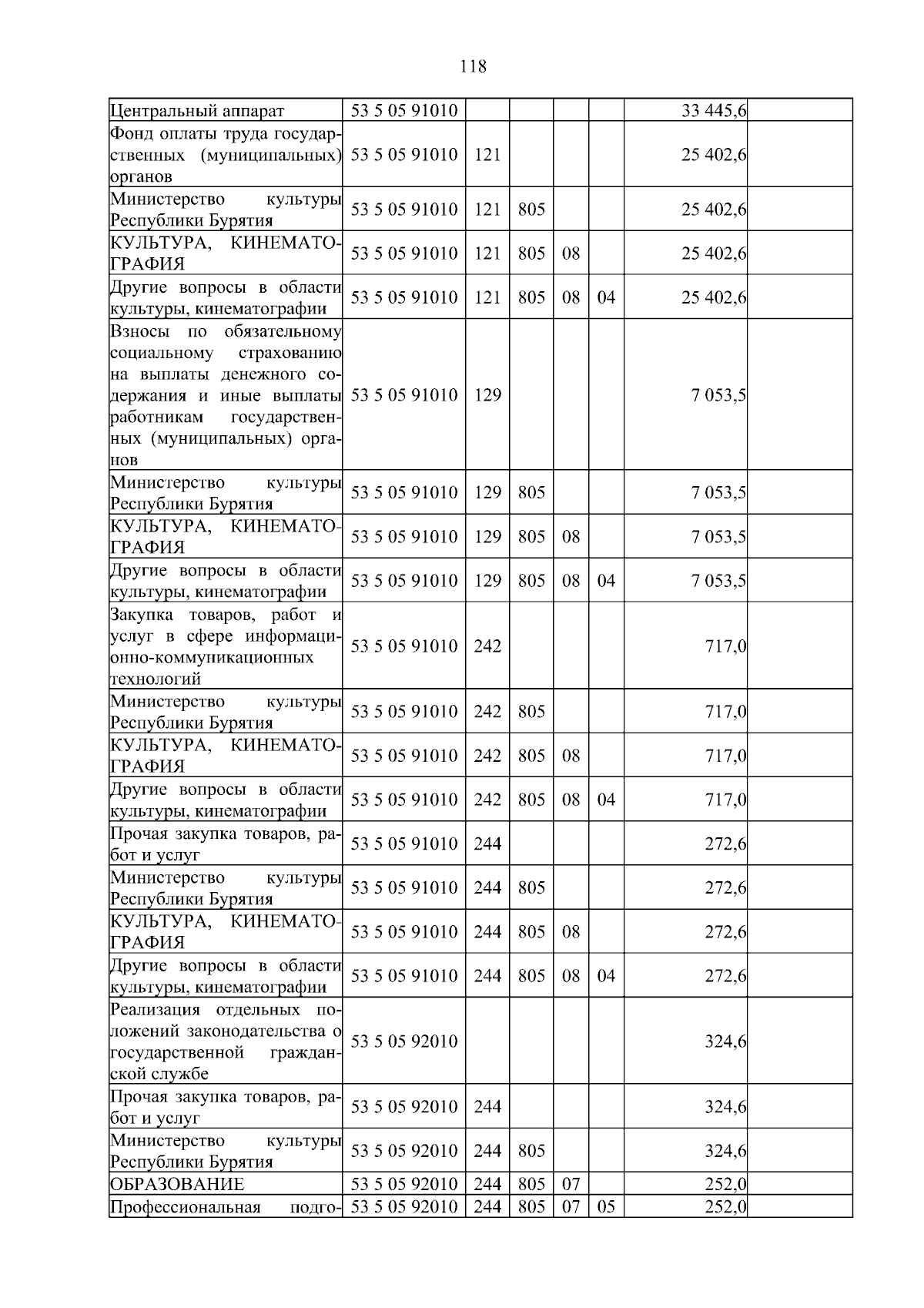 118

| | | | | | | | |
|---|---|---|---|---|---|---|---|
| Центральный аппарат | 53 5 05 91010 | | | | | 33 445,6 | |
| Фонд оплаты труда государственных (муниципальных) органов | 53 5 05 91010 | 121 | | | | 25 402,6 | |
| Министерство культуры Республики Бурятия | 53 5 05 91010 | 121 | 805 | | | 25 402,6 | |
| КУЛЬТУРА, КИНЕМАТОГРАФИЯ | 53 5 05 91010 | 121 | 805 | 08 | | 25 402,6 | |
| Другие вопросы в области культуры, кинематографии | 53 5 05 91010 | 121 | 805 | 08 | 04 | 25 402,6 | |
| Взносы по обязательному социальному страхованию на выплаты денежного содержания и иные выплаты работникам государственных (муниципальных) органов | 53 5 05 91010 | 129 | | | | 7 053,5 | |
| Министерство культуры Республики Бурятия | 53 5 05 91010 | 129 | 805 | | | 7 053,5 | |
| КУЛЬТУРА, КИНЕМАТОГРАФИЯ | 53 5 05 91010 | 129 | 805 | 08 | | 7 053,5 | |
| Другие вопросы в области культуры, кинематографии | 53 5 05 91010 | 129 | 805 | 08 | 04 | 7 053,5 | |
| Закупка товаров, работ и услуг в сфере информационно-коммуникационных технологий | 53 5 05 91010 | 242 | | | | 717,0 | |
| Министерство культуры Республики Бурятия | 53 5 05 91010 | 242 | 805 | | | 717,0 | |
| КУЛЬТУРА, КИНЕМАТОГРАФИЯ | 53 5 05 91010 | 242 | 805 | 08 | | 717,0 | |
| Другие вопросы в области культуры, кинематографии | 53 5 05 91010 | 242 | 805 | 08 | 04 | 717,0 | |
| Прочая закупка товаров, работ и услуг | 53 5 05 91010 | 244 | | | | 272,6 | |
| Министерство культуры Республики Бурятия | 53 5 05 91010 | 244 | 805 | | | 272,6 | |
| КУЛЬТУРА, КИНЕМАТОГРАФИЯ | 53 5 05 91010 | 244 | 805 | 08 | | 272,6 | |
| Другие вопросы в области культуры, кинематографии | 53 5 05 91010 | 244 | 805 | 08 | 04 | 272,6 | |
| Реализация отдельных положений законодательства о государственной гражданской службе | 53 5 05 92010 | | | | | 324,6 | |
| Прочая закупка товаров, работ и услуг | 53 5 05 92010 | 244 | | | | 324,6 | |
| Министерство культуры Республики Бурятия | 53 5 05 92010 | 244 | 805 | | | 324,6 | |
| ОБРАЗОВАНИЕ | 53 5 05 92010 | 244 | 805 | 07 | | 252,0 | |
| Профессиональная подго- | 53 5 05 92010 | 244 | 805 | 07 | 05 | 252,0 | |